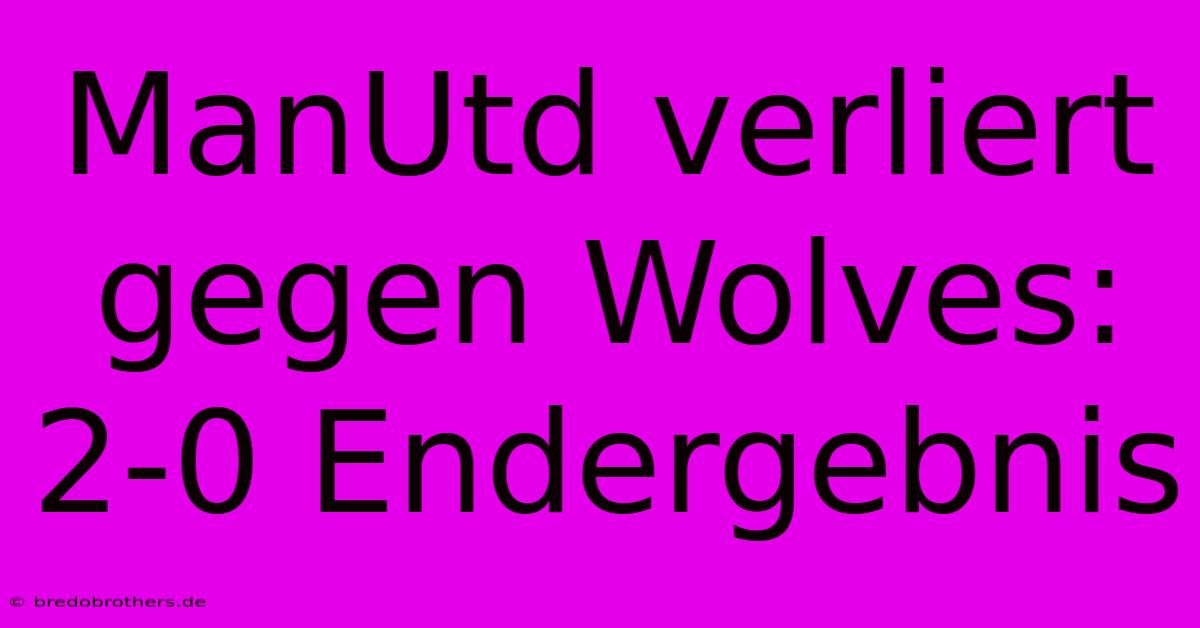 ManUtd verliert gegen Wolves: 2-0 Endergebnis

© bredobrothers.de